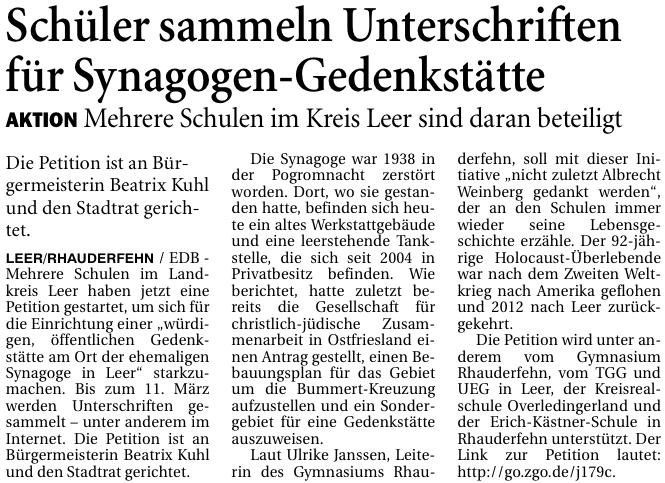 Schüler sammeln Unterschriften für Synagogen-Gedenkstätte

AKTION Mehrere Schulen im Kreis Leer sind daran beteiligt

Die Petition ist an Bürgermeisterin Beatrix Kuhl und den Stadtrat gerichtet.

LEER/RHAUDERFEHN / EDB - Mehrere Schulen im Landkreis Leer haben jetzt eine Petition gestartet, um sich für die Einrichtung einer „würdigen, öffentlichen Gedenkstätte am Ort der ehemaligen Synagoge in Leer“ starkzumachen. Bis zum 11. März werden Unterschriften gesammelt – unter anderem im Internet. Die Petition ist an Bürgermeisterin Beatrix Kuhl und den Stadtrat gerichtet.

Die Synagoge war 1938 in der Pogromnacht zerstört worden. Dort, wo sie gestanden hatte, befinden sich heute ein altes Werkstattgebäude und eine leerstehende Tankstelle, die sich seit 2004 in Privatbesitz befinden. Wie berichtet, hatte zuletzt bereits die Gesellschaft für christlich-jüdische Zusammenarbeit in Ostfriesland einen Antrag gestellt, einen Bebauungsplan für das Gebiet um die Bummert-Kreuzung aufzustellen und ein Sondergebiet für eine Gedenkstätte auszuweisen.

Laut Ulrike Janssen, Leiterin des Gymnasiums Rhauderfehn, soll mit dieser Initiative „nicht zuletzt Albrecht Weinberg gedankt werden“, der an den Schulen immer wieder seine Lebensgeschichte erzähle. Der 92-jährige Holocaust-Überlebende war nach dem Zweiten Weltkrieg nach Amerika geflohen und 2012 nach Leer zurückgekehrt.

Die Petition wird unter anderem vom Gymnasium Rhauderfehn, vom TGG und UEG in Leer, der Kreisrealschule Overledingerland und der Erich-Kästner-Schule in Rhauderfehn unterstützt. Der Link zur Petition lautet: http://go.zgo.de/j179c.